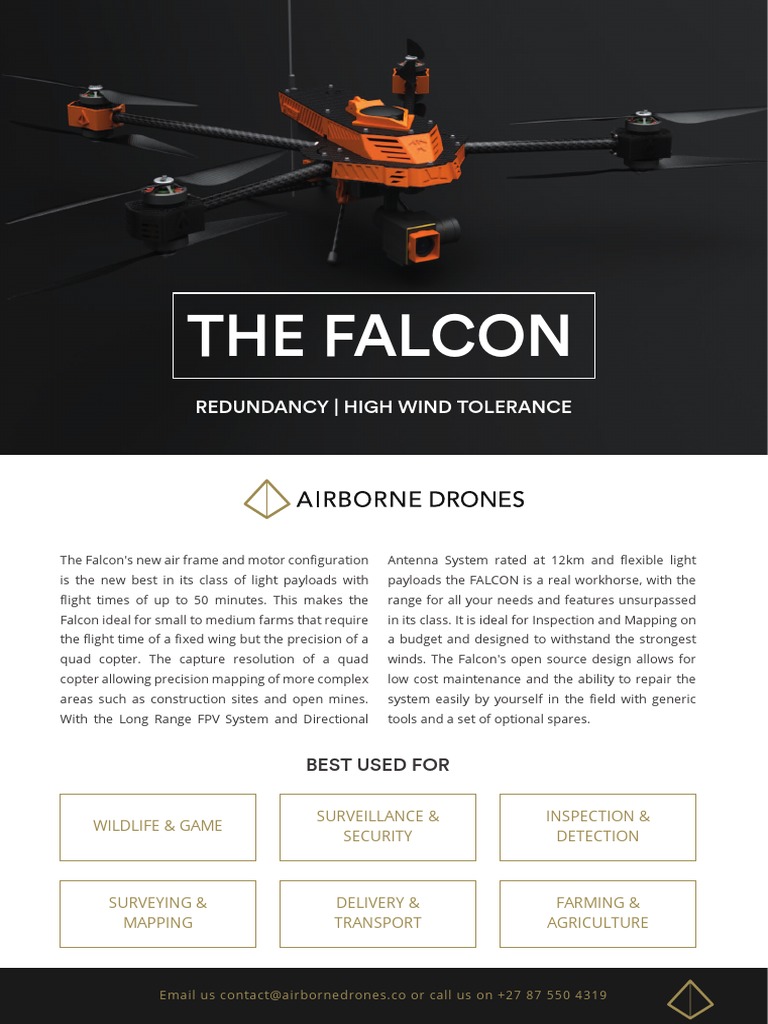 THE FALCON

REDUNDANCY | HIGH WIND TOLERANCE

AIRBORNE DRONES

The Falcon's new air frame and motor configuration is the new best in its class of light payloads with flight times of up to 50 minutes. This makes the Falcon ideal for small to medium farms that require the flight time of a fixed wing but the precision of a quad copter. The capture resolution of a quad copter allowing precision mapping of more complex areas such as construction sites and open mines. With the Long Range FPV System and Directional Antenna System rated at 12km and flexible light payloads the FALCON is a real workhorse, with the range for all your needs and features unsurpassed in its class. It is ideal for Inspection and Mapping on a budget and designed to withstand the strongest winds. The Falcon's open source design allows for low cost maintenance and the ability to repair the system easily by yourself in the field with generic tools and a set of optional spares.

BEST USED FOR

WILDLIFE & GAME

SURVEILLANCE & SECURITY

INSPECTION & DETECTION

SURVEYING & MAPPING

DELIVERY & TRANSPORT

FARMING & AGRICULTURE

Email us contact@airbornedrones.co or call us on +27 87 550 4319